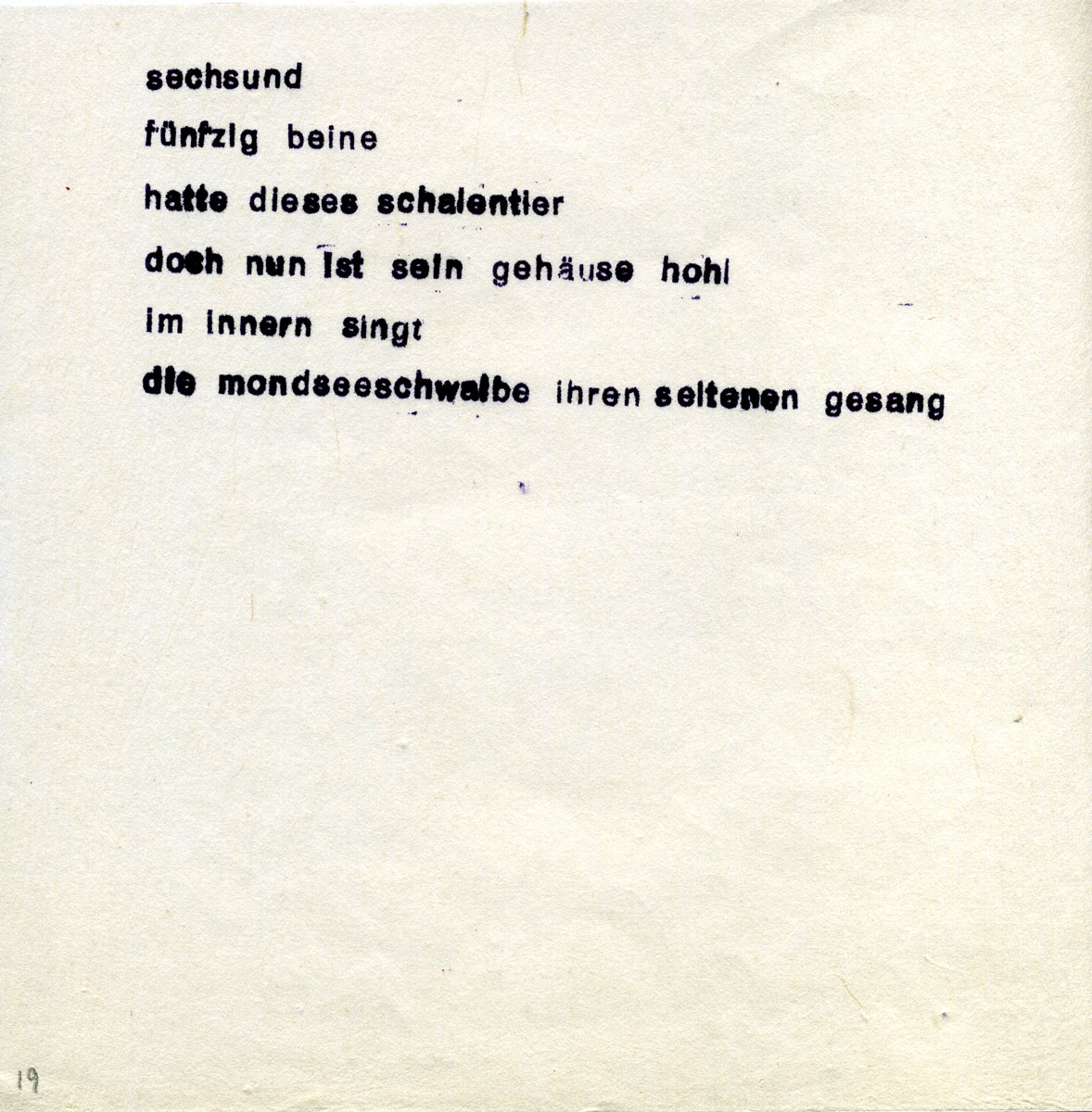 sechsund
fünfzig beine
hatte dieses schalentier
doch nun ist sein gehäuse hohl
im innern singt
die mondseeschwalbe ihren seltenen gesang

19